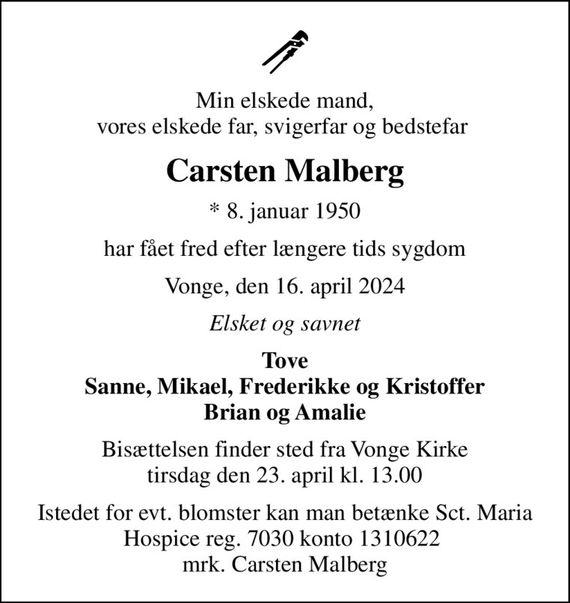 Min elskede mand,
vores elskede far, svigerfar og bedstefar

Carsten Malberg

* 8. januar 1950

har fået fred efter længere tids sygdom

Vonge, den 16. april 2024

Elsket og savnet

Tove
Sanne, Mikael, Frederikke og Kristoffer
Brian og Amalie

Bisættelsen finder sted fra Vonge Kirke
tirsdag den 23. april kl. 13.00

Istedet for evt. blomster kan man betænke Sct. Maria Hospice reg. 7030 konto 1310622
mrk. Carsten Malberg